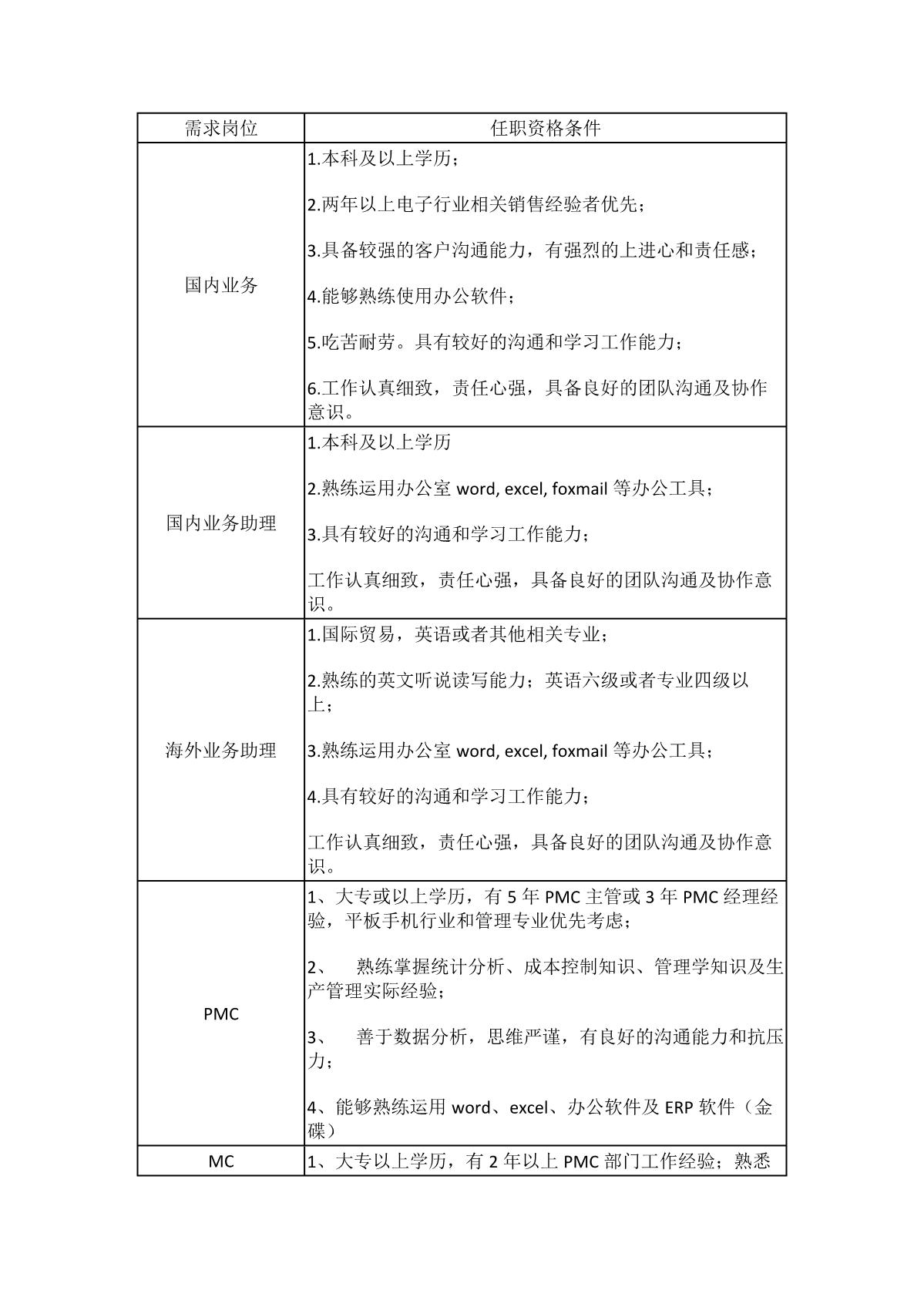 | 需求岗位 | 任职资格条件 |
|---|---|
| 国内业务 | 1.本科及以上学历；<br><br>2.两年以上电子行业相关销售经验者优先；<br><br>3.具备较强的客户沟通能力，有强烈的上进心和责任感；<br><br>4.能够熟练使用办公软件；<br><br>5.吃苦耐劳。具有较好的沟通和学习工作能力；<br><br>6.工作认真细致，责任心强，具备良好的团队沟通及协作意识。 |
| 国内业务助理 | 1.本科及以上学历<br><br>2.熟练运用办公室 word, excel, foxmail 等办公工具；<br><br>3.具有较好的沟通和学习工作能力；<br><br>工作认真细致，责任心强，具备良好的团队沟通及协作意识。 |
| 海外业务助理 | 1.国际贸易，英语或者其他相关专业；<br><br>2.熟练的英文听说读写能力；英语六级或者专业四级以上；<br><br>3.熟练运用办公室 word, excel, foxmail 等办公工具；<br><br>4.具有较好的沟通和学习工作能力；<br><br>工作认真细致，责任心强，具备良好的团队沟通及协作意识。 |
| PMC | 1、大专或以上学历，有 5 年 PMC 主管或 3 年 PMC 经理经验，平板手机行业和管理专业优先考虑；<br><br>2、 熟练掌握统计分析、成本控制知识、管理学知识及生产管理实际经验；<br><br>3、 善于数据分析，思维严谨，有良好的沟通能力和抗压力；<br><br>4、能够熟练运用 word、excel、办公软件及 ERP 软件（金碟） |
| MC | 1、大专以上学历，有 2 年以上 PMC 部门工作经验；熟悉 |